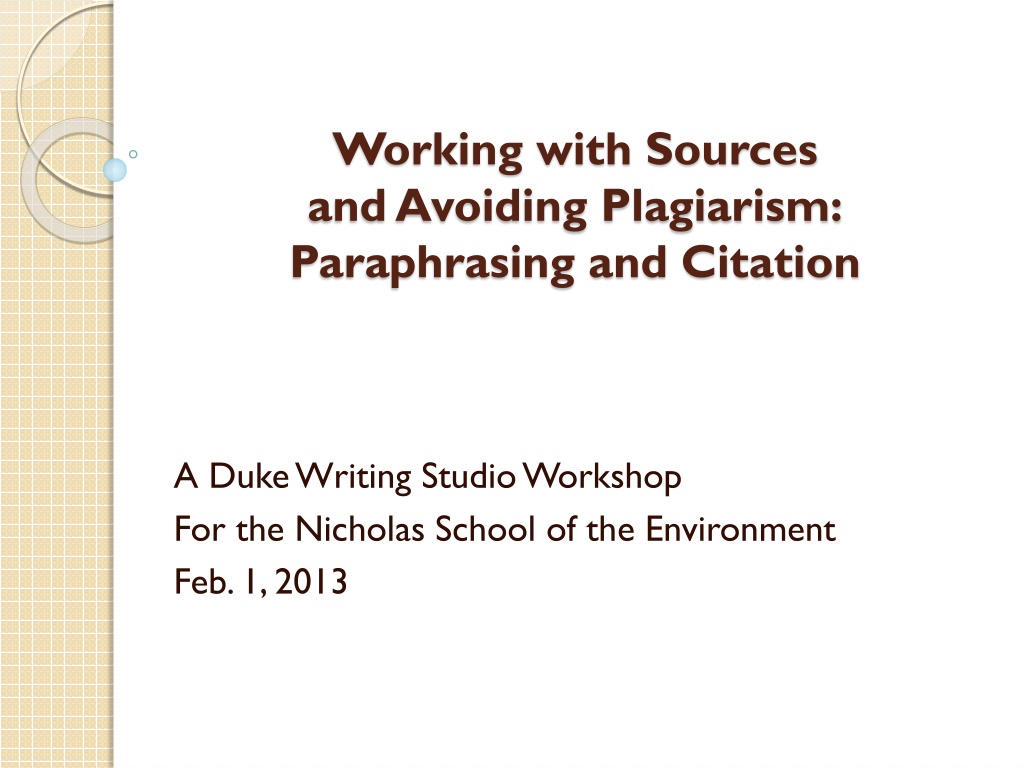 Working with Sources and Avoiding Plagiarism: Paraphrasing and Citation

A Duke Writing Studio Workshop
For the Nicholas School of the Environment
Feb. 1, 2013